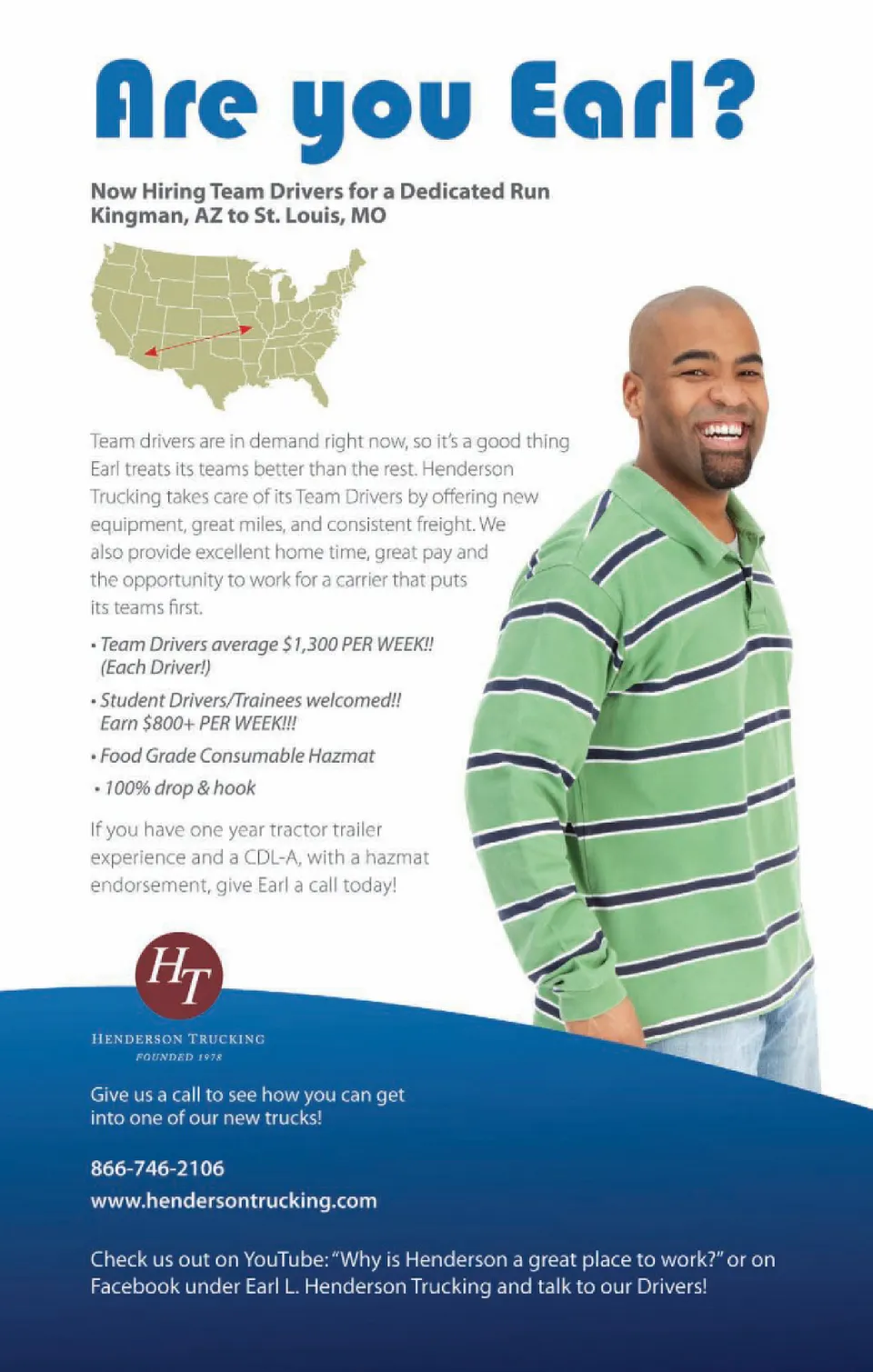 Are you Earl?

Now Hiring Team Drivers for a Dedicated Run
Kingman, AZ to St. Louis, MO

Team drivers are in demand right now, so it's a good thing Earl treats its teams better than the rest. Henderson Trucking takes care of its Team Drivers by offering new equipment, great miles, and consistent freight. We also provide excellent home time, great pay and the opportunity to work for a carrier that puts its teams first.

• Team Drivers average $1,300 PER WEEK!! (Each Driver!)

• Student Drivers/Trainees welcomed!! Earn $800+ PER WEEK!!!

• Food Grade Consumable Hazmat

• 100% drop & hook

If you have one year tractor trailer experience and a CDL-A, with a hazmat endorsement, give Earl a call today!

HT

HENDERSON TRUCKING
FOUNDED 1978

Give us a call to see how you can get into one of our new trucks!

866-746-2106

www.hendersontrucking.com

Check us out on YouTube: "Why is Henderson a great place to work?" or on Facebook under Earl L. Henderson Trucking and talk to our Drivers!